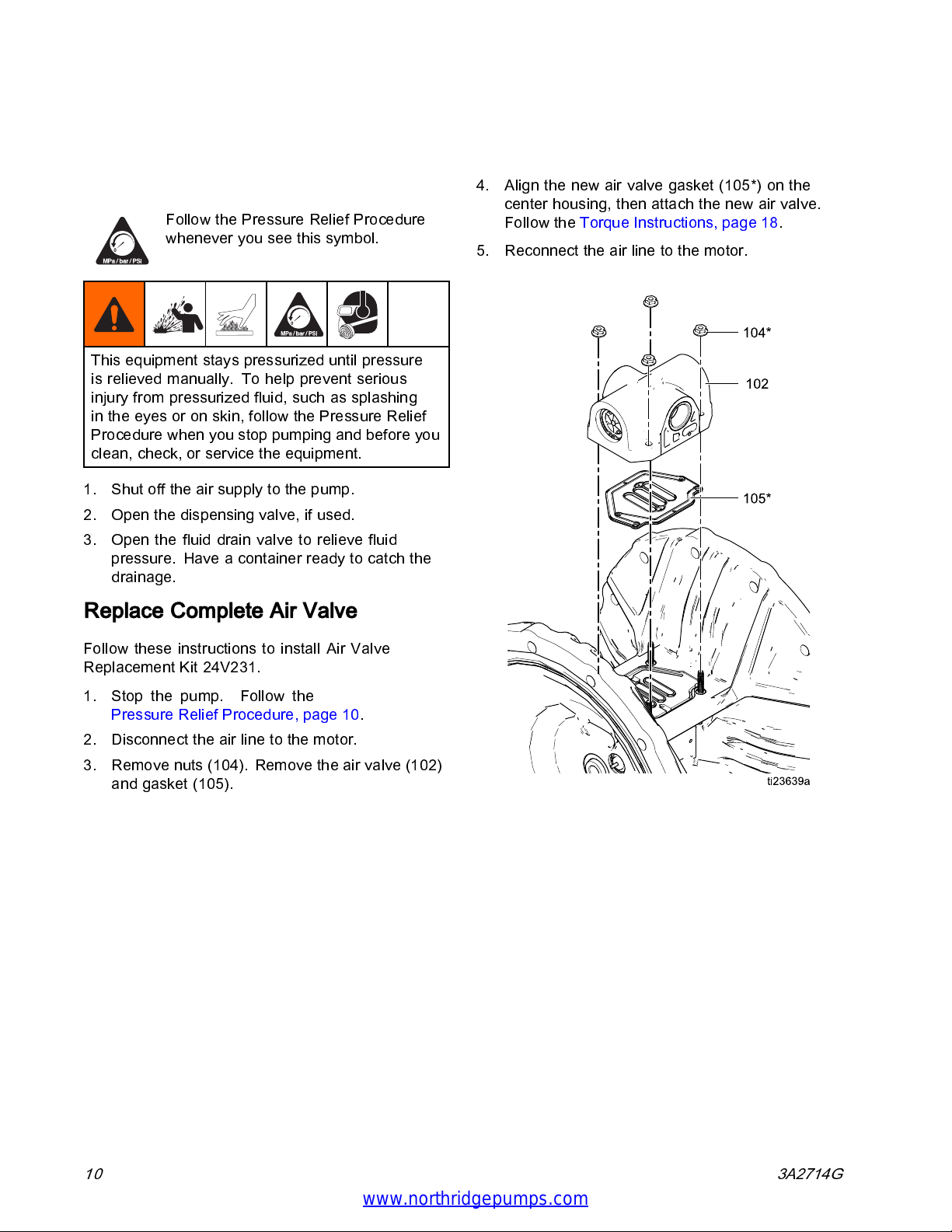 MPa / bar / PSI

Follow the Pressure Relief Procedure whenever you see this symbol.

MPa / bar / PSI

This equipment stays pressurized until pressure is relieved manually. To help prevent serious injury from pressurized fluid, such as splashing in the eyes or on skin, follow the Pressure Relief Procedure when you stop pumping and before you clean, check, or service the equipment.

1. Shut off the air supply to the pump.

2. Open the dispensing valve, if used.

3. Open the fluid drain valve to relieve fluid pressure. Have a container ready to catch the drainage.

Replace Complete Air Valve

Follow these instructions to install Air Valve Replacement Kit 24V231.

1. Stop the pump. Follow the Pressure Relief Procedure, page 10.

2. Disconnect the air line to the motor.

3. Remove nuts (104). Remove the air valve (102) and gasket (105).

4. Align the new air valve gasket (105*) on the center housing, then attach the new air valve. Follow the Torque Instructions, page 18.

5. Reconnect the air line to the motor.

104*

102

105*

ti23639a

10

3A2714G

www.northridgepumps.com